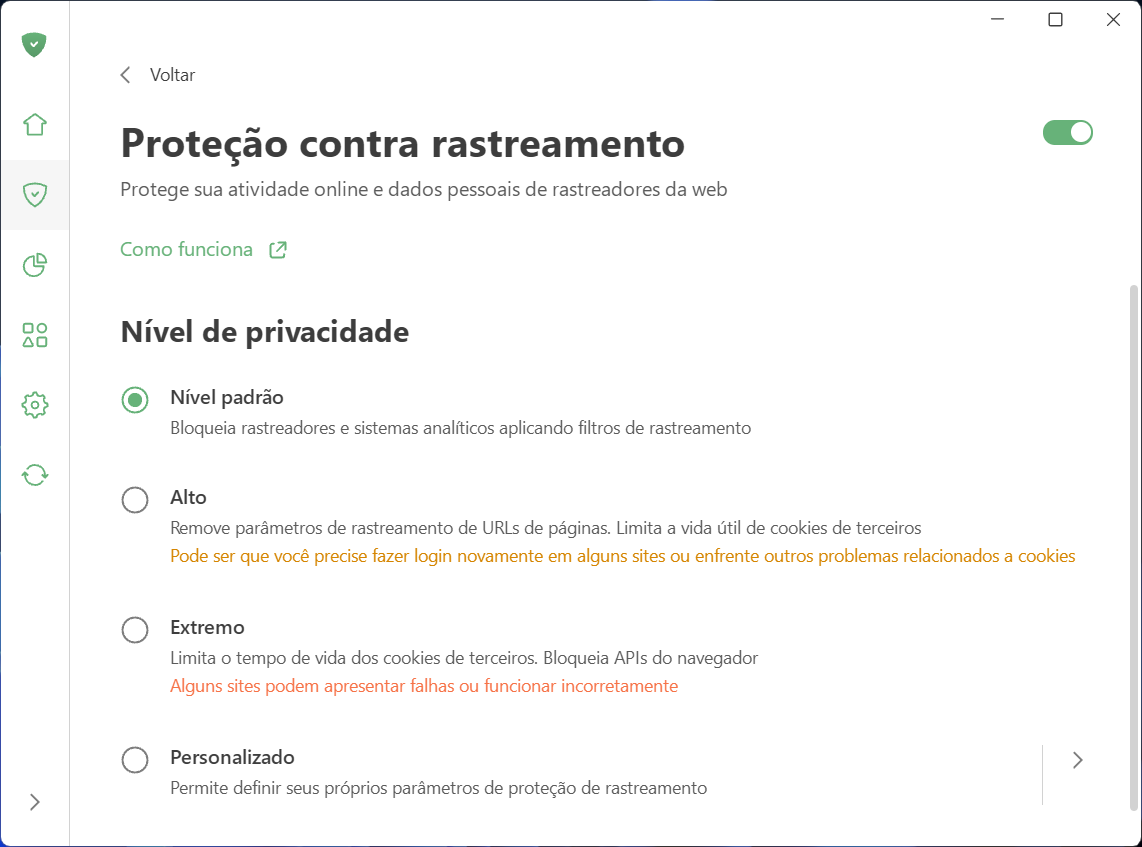 Voltar

Proteção contra rastreamento

Protege sua atividade online e dados pessoais de rastreadores da web

Como funciona

Nível de privacidade

Nível padrão
Bloqueia rastreadores e sistemas analíticos aplicando filtros de rastreamento

Alto
Remove parâmetros de rastreamento de URLs de páginas. Limita a vida útil de cookies de terceiros
Pode ser que você precise fazer login novamente em alguns sites ou enfrente outros problemas relacionados a cookies

Extremo
Limita o tempo de vida dos cookies de terceiros. Bloqueia APIs do navegador
Alguns sites podem apresentar falhas ou funcionar incorretamente

Personalizado
Permite definir seus próprios parâmetros de proteção de rastreamento